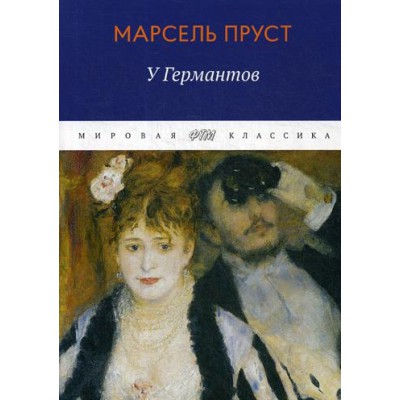 МАРСЕЛЬ ПРУСТ

У Германтов

МИРОВАЯ ФТМ КЛАССИКА